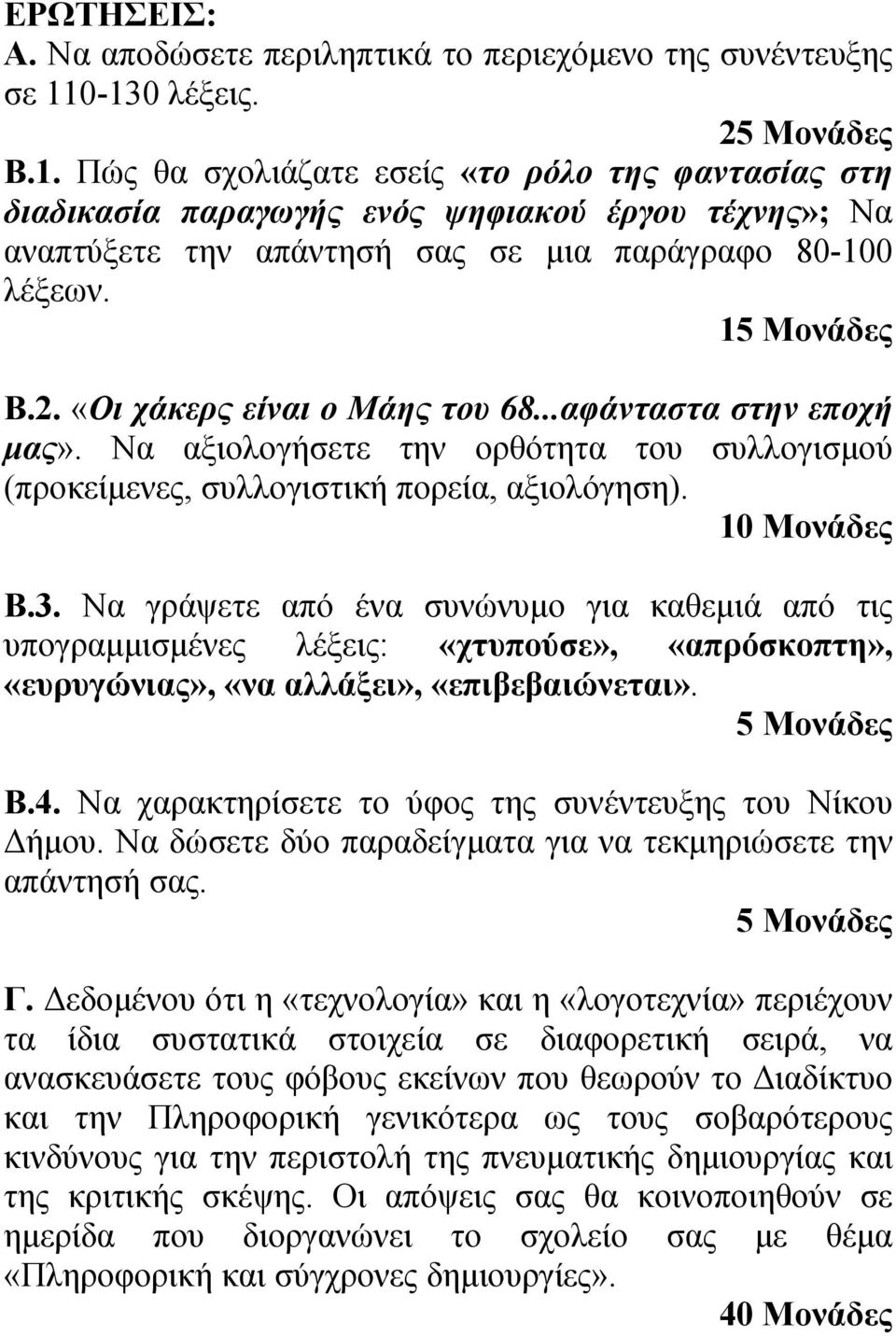 ΕΡΩΤΗΣΕΙΣ:
Α. Να αποδώσετε περιληπτικά το περιεχόμενο της συνέντευξης σε 110-130 λέξεις.

25 Μονάδες

Β.1. Πώς θα σχολιάζατε εσείς «το ρόλο της φαντασίας στη διαδικασία παραγωγής ενός ψηφιακού έργου τέχνης»; Να αναπτύξετε την απάντησή σας σε μια παράγραφο 80-100 λέξεων.

15 Μονάδες

Β.2. «Οι χάκερς είναι ο Μάης του 68...αφάνταστα στην εποχή μας». Να αξιολογήσετε την ορθότητα του συλλογισμού (προκείμενες, συλλογιστική πορεία, αξιολόγηση).

10 Μονάδες

Β.3. Να γράψετε από ένα συνώνυμο για καθεμιά από τις υπογραμμισμένες λέξεις: «χτυπούσε», «απρόσκοπτη», «ευρυγώνιας», «να αλλάξει», «επιβεβαιώνεται».

5 Μονάδες

Β.4. Να χαρακτηρίσετε το ύφος της συνέντευξης του Νίκου Δήμου. Να δώσετε δύο παραδείγματα για να τεκμηριώσετε την απάντησή σας.

5 Μονάδες

Γ. Δεδομένου ότι η «τεχνολογία» και η «λογοτεχνία» περιέχουν τα ίδια συστατικά στοιχεία σε διαφορετική σειρά, να ανασκευάσετε τους φόβους εκείνων που θεωρούν το Διαδίκτυο και την Πληροφορική γενικότερα ως τους σοβαρότερους κινδύνους για την περιστολή της πνευματικής δημιουργίας και της κριτικής σκέψης. Οι απόψεις σας θα κοινοποιηθούν σε ημερίδα που διοργανώνει το σχολείο σας με θέμα «Πληροφορική και σύγχρονες δημιουργίες».

40 Μονάδες